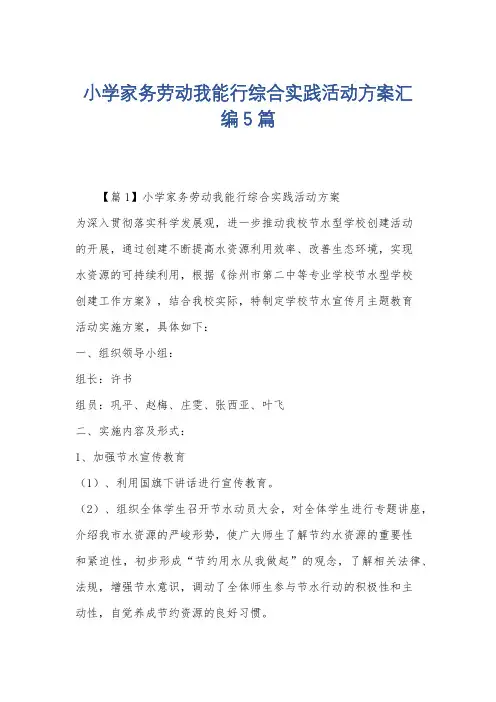 小学家务劳动我能行综合实践活动方案汇编5篇

【篇1】小学家务劳动我能行综合实践活动方案

为深入贯彻落实科学发展观，进一步推动我校节水型学校创建活动的开展，通过创建不断提高水资源利用效率、改善生态环境，实现水资源的可持续利用，根据《徐州市第二中等专业学校节水型学校创建工作方案》，结合我校实际，特制定学校节水宣传月主题教育活动实施方案，具体如下：

一、组织领导小组：

组长：许书

组员：巩平、赵梅、庄雯、张西亚、叶飞

二、实施内容及形式：

1、加强节水宣传教育

（1）、利用国旗下讲话进行宣传教育。

（2）、组织全体学生召开节水动员大会，对全体学生进行专题讲座，介绍我市水资源的严峻形势，使广大师生了解节约水资源的重要性和紧迫性，初步形成“节约用水从我做起”的观念，了解相关法律、法规，增强节水意识，调动了全体师生参与节水行动的积极性和主动性，自觉养成节约资源的良好习惯。